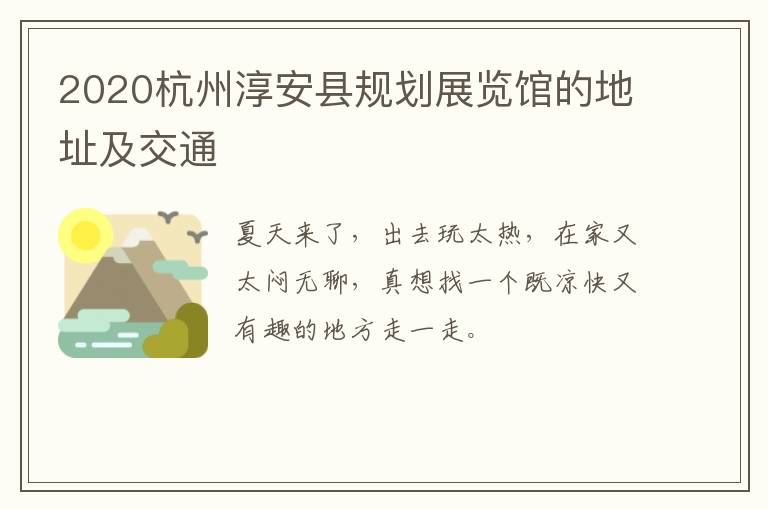 2020杭州淳安县规划展览馆的地址及交通

夏天来了，出去玩太热，在家又太闷无聊，真想找一个既凉快又有趣的地方走一走。